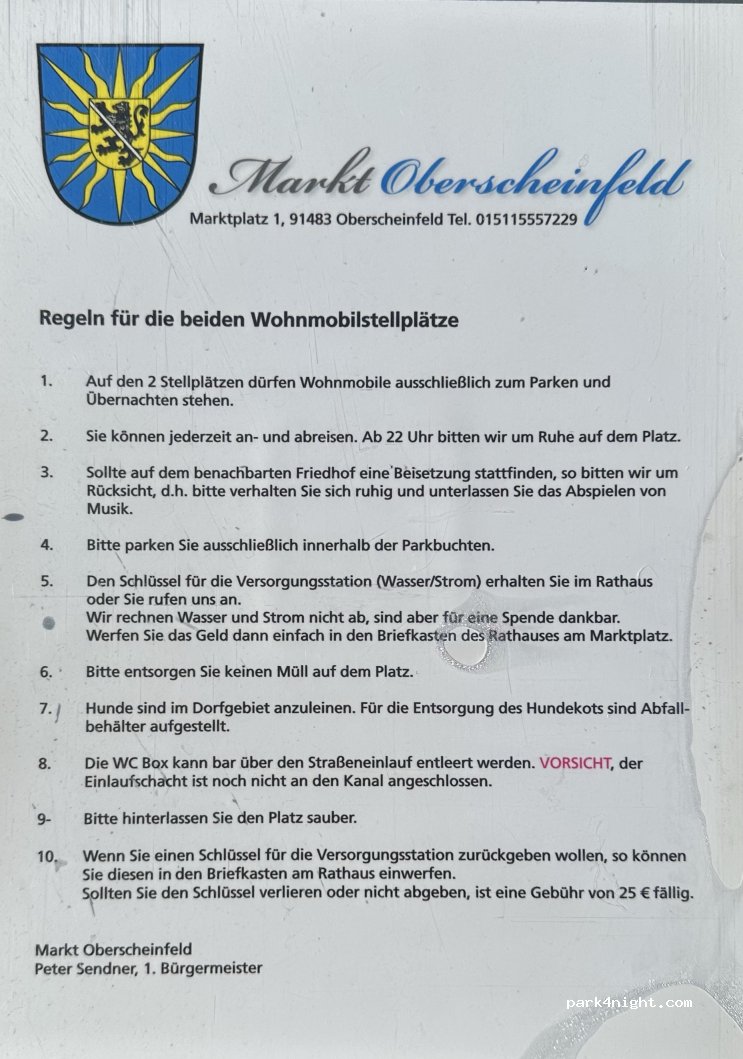 Markt Oberscheinfeld
Marktplatz 1, 91483 Oberscheinfeld Tel. 015115557229

Regeln für die beiden Wohnmobilstellplätze

1. Auf den 2 Stellplätzen dürfen Wohnmobile ausschließlich zum Parken und Übernachten stehen.

2. Sie können jederzeit an- und abreisen. Ab 22 Uhr bitten wir um Ruhe auf dem Platz.

3. Sollte auf dem benachbarten Friedhof eine Beisetzung stattfinden, so bitten wir um Rücksicht, d.h. bitte verhalten Sie sich ruhig und unterlassen Sie das Abspielen von Musik.

4. Bitte parken Sie ausschließlich innerhalb der Parkbuchten.

5. Den Schlüssel für die Versorgungsstation (Wasser/Strom) erhalten Sie im Rathaus oder Sie rufen uns an.
Wir rechnen Wasser und Strom nicht ab, sind aber für eine Spende dankbar.
Werfen Sie das Geld dann einfach in den Briefkasten des Rathauses am Marktplatz.

6. Bitte entsorgen Sie keinen Müll auf dem Platz.

7. Hunde sind im Dorfgebiet anzuleinen. Für die Entsorgung des Hundekots sind Abfallbehälter aufgestellt.

8. Die WC Box kann bar über den Straßeneinlauf entleert werden. VORSICHT, der Einlaufschacht ist noch nicht an den Kanal angeschlossen.

9- Bitte hinterlassen Sie den Platz sauber.

10. Wenn Sie einen Schlüssel für die Versorgungsstation zurückgeben wollen, so können Sie diesen in den Briefkasten am Rathaus einwerfen.
Sollten Sie den Schlüssel verlieren oder nicht abgeben, ist eine Gebühr von 25 € fällig.

Markt Oberscheinfeld
Peter Sendner, 1. Bürgermeister

park4night.com